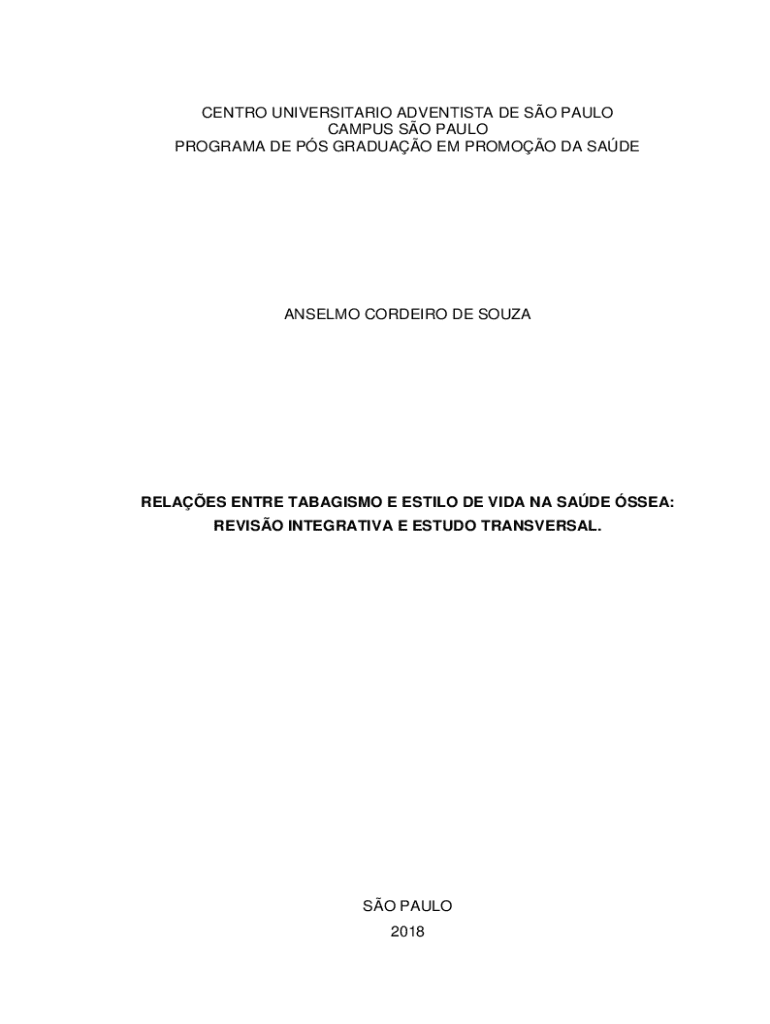 CENTRO UNIVERSITARIO ADVENTISTA DE SÃO PAULO
CAMPUS SÃO PAULO
PROGRAMA DE PÓS GRADUAÇÃO EM PROMOÇÃO DA SAÚDE

ANSELMO CORDEIRO DE SOUZA

RELAÇÕES ENTRE TABAGISMO E ESTILO DE VIDA NA SAÚDE ÓSSEA:
REVISÃO INTEGRATIVA E ESTUDO TRANSVERSAL.

SÃO PAULO
2018